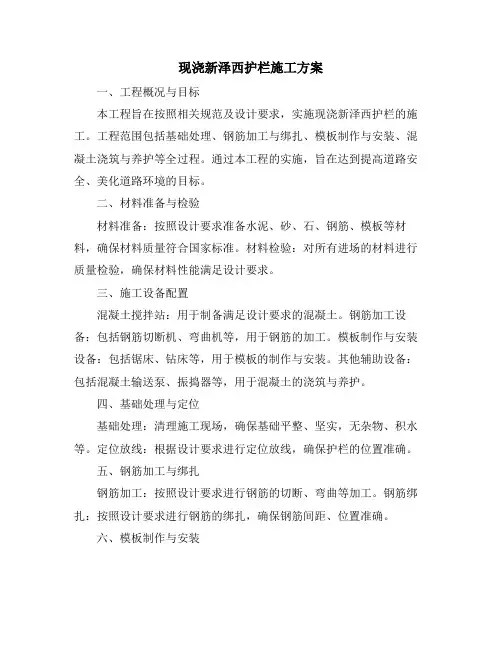 现浇新泽西护栏施工方案

一、工程概况与目标

本工程旨在按照相关规范及设计要求，实施现浇新泽西护栏的施工。工程范围包括基础处理、钢筋加工与绑扎、模板制作与安装、混凝土浇筑与养护等全过程。通过本工程的实施，旨在达到提高道路安全、美化道路环境的目标。

二、材料准备与检验

材料准备：按照设计要求准备水泥、砂、石、钢筋、模板等材料，确保材料质量符合国家标准。材料检验：对所有进场的材料进行质量检验，确保材料性能满足设计要求。

三、施工设备配置

混凝土搅拌站：用于制备满足设计要求的混凝土。钢筋加工设备：包括钢筋切断机、弯曲机等，用于钢筋的加工。模板制作与安装设备：包括锯床、钻床等，用于模板的制作与安装。其他辅助设备：包括混凝土输送泵、振捣器等，用于混凝土的浇筑与养护。

四、基础处理与定位

基础处理：清理施工现场，确保基础平整、坚实，无杂物、积水等。定位放线：根据设计要求进行定位放线，确保护栏的位置准确。

五、钢筋加工与绑扎

钢筋加工：按照设计要求进行钢筋的切断、弯曲等加工。钢筋绑扎：按照设计要求进行钢筋的绑扎，确保钢筋间距、位置准确。

六、模板制作与安装